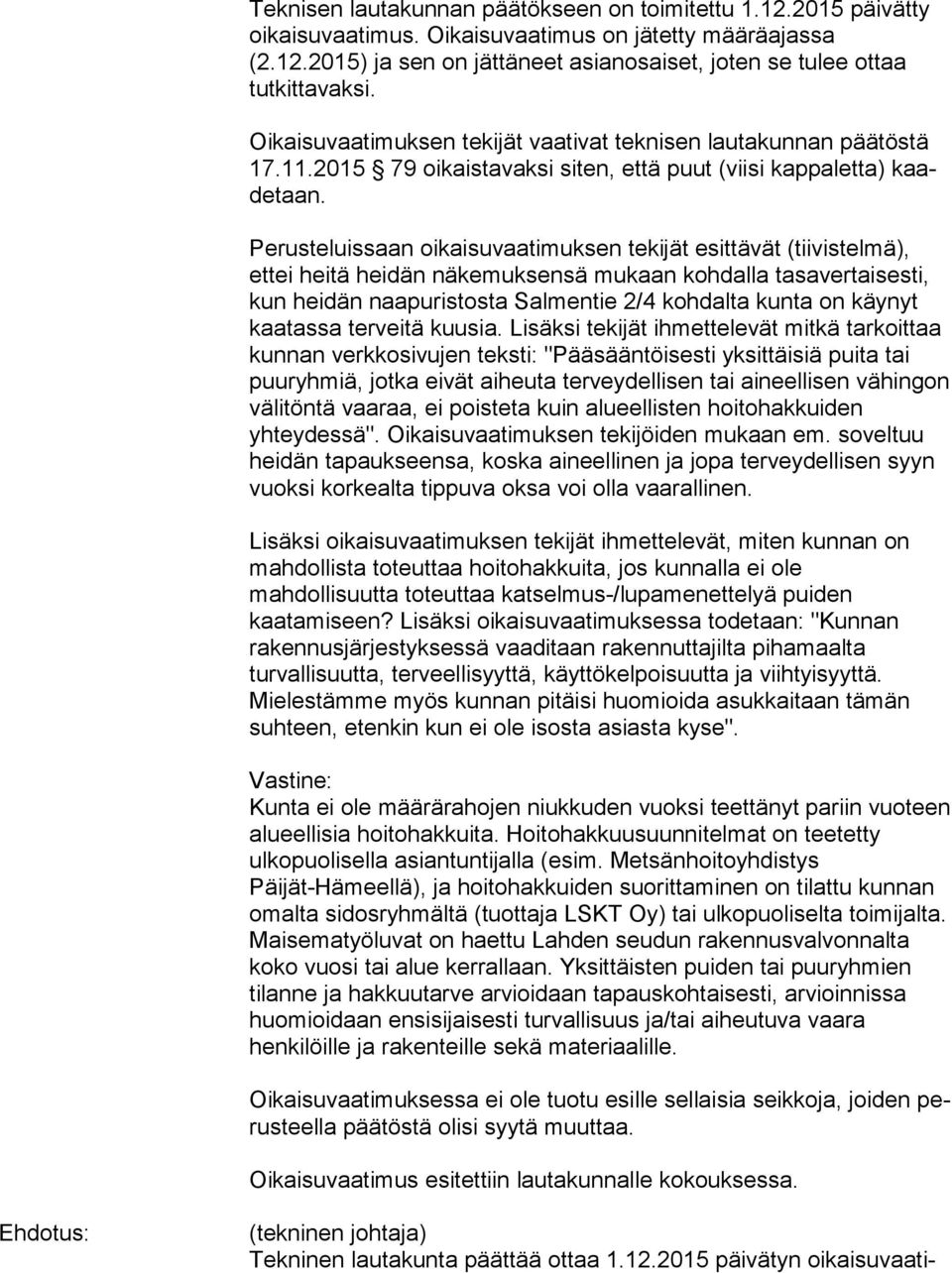 Teknisen lautakunnan päätökseen on toimitettu 1.12.2015 päivätty oikaisuvaatimus. Oikaisuvaatimus on jätetty määräajassa (2.12.2015) ja sen on jättäneet asianosaiset, joten se tulee ottaa tutkittavaksi.

Oikaisuvaatimuksen tekijät vaativat teknisen lautakunnan päätöstä 17.11.2015 § 79 oikaistavaksi siten, että puut (viisi kappaletta) kaadetaan.

Perusteluissaan oikaisuvaatimuksen tekijät esittävät (tiivistelmä), ettei heitä heidän näkemuksensä mukaan kohdalla tasavertaisesti, kun heidän naapuristosta Salmentie 2/4 kohdalta kunta on käynyt kaatassa terveitä kuusia. Lisäksi tekijät ihmettelevät mitkä tarkoittaa kunnan verkkosivujen teksti: "Pääsääntöisesti yksittäisiä puita tai puuryhmiä, jotka eivät aiheuta terveydellisen tai aineellisen vähingon välitöntä vaaraa, ei poisteta kuin alueellisten hoitohakkuiden yhteydessä". Oikaisuvaatimuksen tekijöiden mukaan em. soveltuu heidän tapaukseensa, koska aineellinen ja jopa terveydellisen syyn vuoksi korkealta tippuva oksa voi olla vaarallinen.

Lisäksi oikaisuvaatimuksen tekijät ihmettelevät, miten kunnan on mahdollista toteuttaa hoitohakkuita, jos kunnalla ei ole mahdollisuutta toteuttaa katselmus-/lupamenettelyä puiden kaatamiseen? Lisäksi oikaisuvaatimuksessa todetaan: "Kunnan rakennusjärjestyksessä vaaditaan rakennuttajilta pihamaalta turvallisuutta, terveellisyyttä, käyttökelpoisuutta ja viihtyisyyttä. Mielestämme myös kunnan pitäisi huomioida asukkaitaan tämän suhteen, etenkin kun ei ole isosta asiasta kyse".

Vastine:
Kunta ei ole määrärahojen niukkuden vuoksi teettänyt pariin vuoteen alueellisia hoitohakkuita. Hoitohakkuusuunnitelmat on teetetty ulkopuolisella asiantuntijalla (esim. Metsänhoitoyhdistys Päijät-Hämeellä), ja hoitohakkuiden suorittaminen on tilattu kunnan omalta sidosryhmältä (tuottaja LSKT Oy) tai ulkopuoliselta toimijalta. Maisematyöluvat on haettu Lahden seudun rakennusvalvonnalta koko vuosi tai alue kerrallaan. Yksittäisten puiden tai puuryhmien tilanne ja hakkuutarve arvioidaan tapauskohtaisesti, arvioinnissa huomioidaan ensisijaisesti turvallisuus ja/tai aiheutuva vaara henkilöille ja rakenteille sekä materiaalille.

Oikaisuvaatimuksessa ei ole tuotu esille sellaisia seikkoja, joiden perusteella päätöstä olisi syytä muuttaa.

Oikaisuvaatimus esitettiin lautakunnalle kokouksessa.

Ehdotus: (tekninen johtaja)
Tekninen lautakunta päättää ottaa 1.12.2015 päivätyn oikaisuvaati-